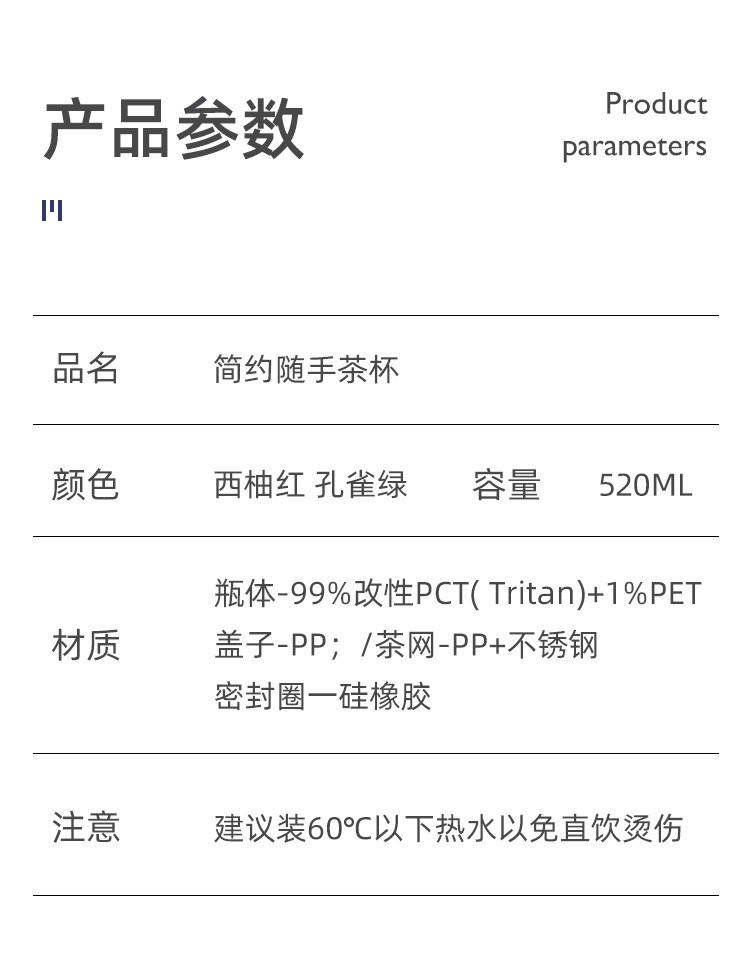 产品参数

Product
parameters

品名 简约随手茶杯

颜色 西柚红 孔雀绿 容量 520ML

材质 瓶体-99%改性PCT( Tritan)+1%PET
盖子-PP；/茶网-PP+不锈钢
密封圈一硅橡胶

注意 建议装60℃以下热水以免直饮烫伤